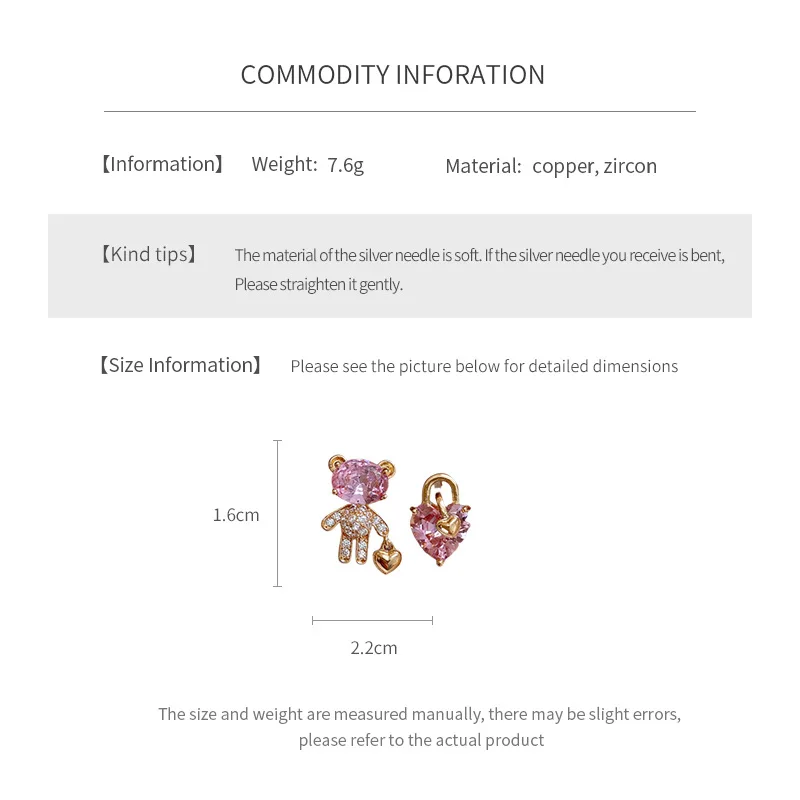 COMMODITY INFORATION

【Information】 Weight: 7.6g Material: copper, zircon

【Kind tips】 The material of the silver needle is soft. If the silver needle you receive is bent, Please straighten it gently.

【Size Information】 Please see the picture below for detailed dimensions

1.6cm

2.2cm

The size and weight are measured manually, there may be slight errors, please refer to the actual product